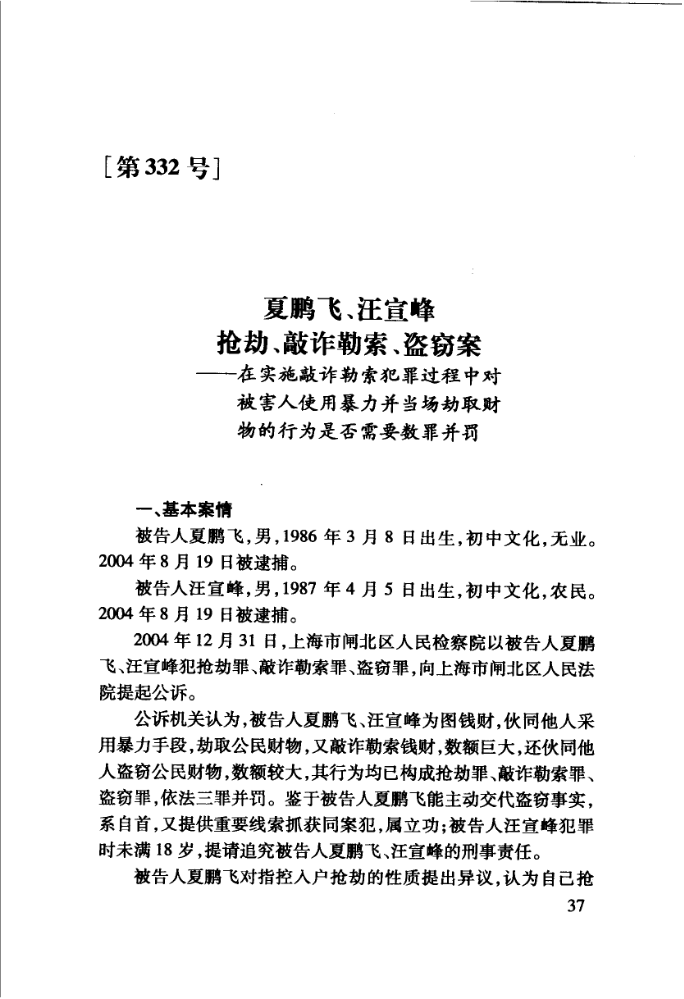 [第332号]

夏鹏飞、汪宣峰
抢劫、敲诈勒索、盗窃案
——在实施敲诈勒索犯罪过程中对被害人使用暴力并当场劫取财物的行为是否需要数罪并罚

一、基本案情

被告人夏鹏飞，男，1986年3月8日出生，初中文化，无业。2004年8月19日被逮捕。

被告人汪宣峰，男，1987年4月5日出生，初中文化，农民。2004年8月19日被逮捕。

2004年12月31日，上海市闸北区人民检察院以被告人夏鹏飞、汪宣峰犯抢劫罪、敲诈勒索罪、盗窃罪，向上海市闸北区人民法院提起公诉。

公诉机关认为，被告人夏鹏飞、汪宣峰为图钱财，伙同他人采用暴力手段，劫取公民财物，又敲诈勒索钱财，数额巨大，还伙同他人盗窃公民财物，数额较大，其行为均已构成抢劫罪、敲诈勒索罪、盗窃罪，依法三罪并罚。鉴于被告人夏鹏飞能主动交代盗窃事实，系自首，又提供重要线索抓获同案犯，属立功；被告人汪宣峰犯罪时未满18岁，提请追究被告人夏鹏飞、汪宣峰的刑事责任。

被告人夏鹏飞对指控入户抢劫的性质提出异议，认为自己抢

37